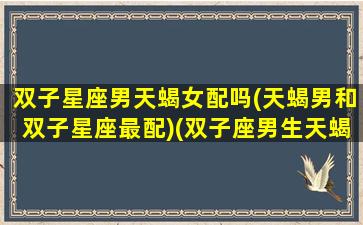 双子星座男天蝎女配吗(天蝎男和双子星座最配)(双子座男生天蝎